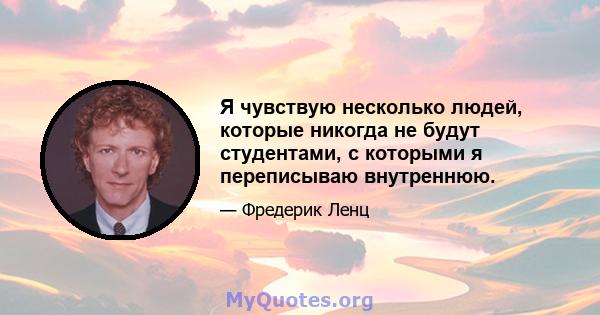 Я чувствую несколько людей, которые никогда не будут студентами, с которыми я переписываю внутреннюю.

— Фредерик Ленц

MyQuotes.org